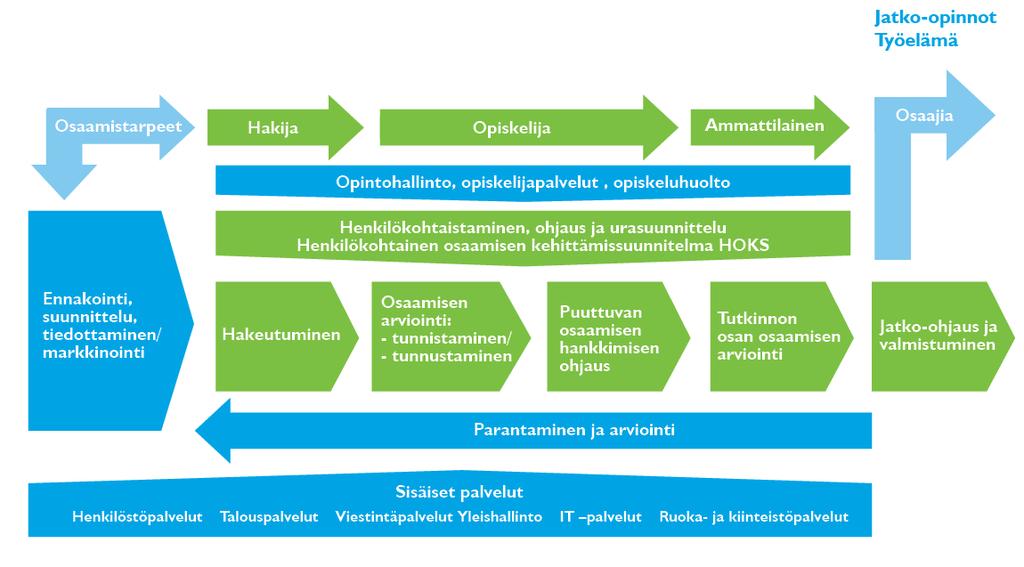 Jatko-opinnot
Työelämä

Osaamistarpeet

Hakija

Opiskelija

Ammattilainen

Osaajia

Opintohallinto, opiskelijapalvelut , opiskeluhuolto

Henkilökohtaistaminen, ohjaus ja urasuunnittelu
Henkilökohtainen osaamisen kehittämissuunnitelma HOKS

Ennakointi, suunnittelu, tiedottaminen/ markkinointi

Hakeutuminen

Osaamisen arviointi:
- tunnistaminen/
- tunnustaminen

Puuttuvan osaamisen hankkimisen ohjaus

Tutkinnon osan osaamisen arviointi

Jatko-ohjaus ja valmistuminen

Parantaminen ja arviointi

Sisäiset palvelut

Henkilöstöpalvelut Talouspalvelut Viestintäpalvelut Yleishallinto IT –palvelut Ruoka- ja kiinteistöpalvelut